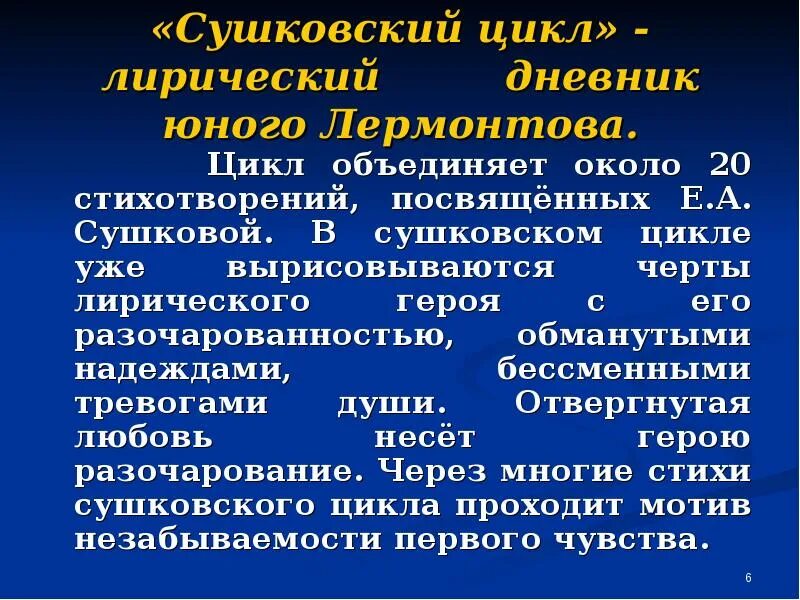 «Сушковский цикл» - лирический дневник юного Лермонтова.

Цикл объединяет около 20 стихотворений, посвящённых Е.А. Сушковой. В сушковском цикле уже вырисовываются черты лирического героя с его разочарованностью, обманутыми надеждами, бессменными тревогами души. Отвергнутая любовь несёт герою разочарование. Через многие стихи сушковского цикла проходит мотив незабываемости первого чувства.

6